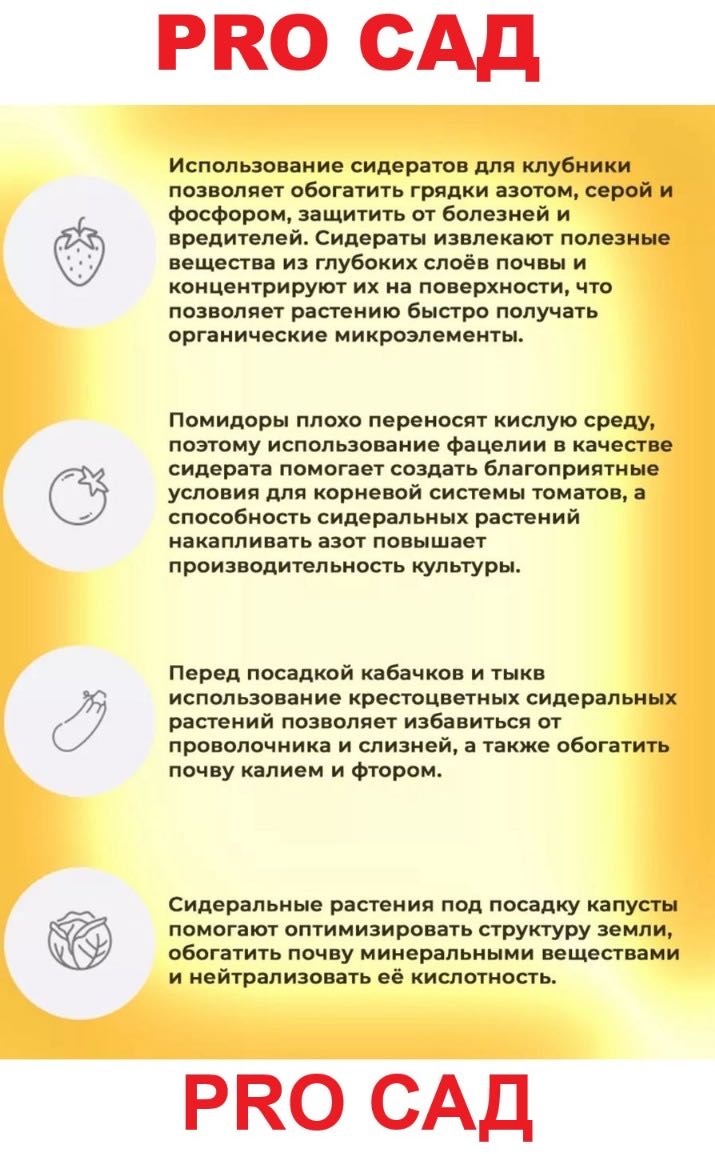 PRO САД

Использование сидератов для клубники позволяет обогатить грядки азотом, серой и фосфором, защитить от болезней и вредителей. Сидераты извлекают полезные вещества из глубоких слоёв почвы и концентрируют их на поверхности, что позволяет растению быстро получать органические микроэлементы.

Помидоры плохо переносят кислую среду, поэтому использование фацелии в качестве сидерата помогает создать благоприятные условия для корневой системы томатов, а способность сидеральных растений накапливать азот повышает производительность культуры.

Перед посадкой кабачков и тыкв использование крестоцветных сидеральных растений позволяет избавиться от проволочника и слизней, а также обогатить почву калием и фтором.

Сидеральные растения под посадку капусты помогают оптимизировать структуру земли, обогатить почву минеральными веществами и нейтрализовать её кислотность.

PRO САД